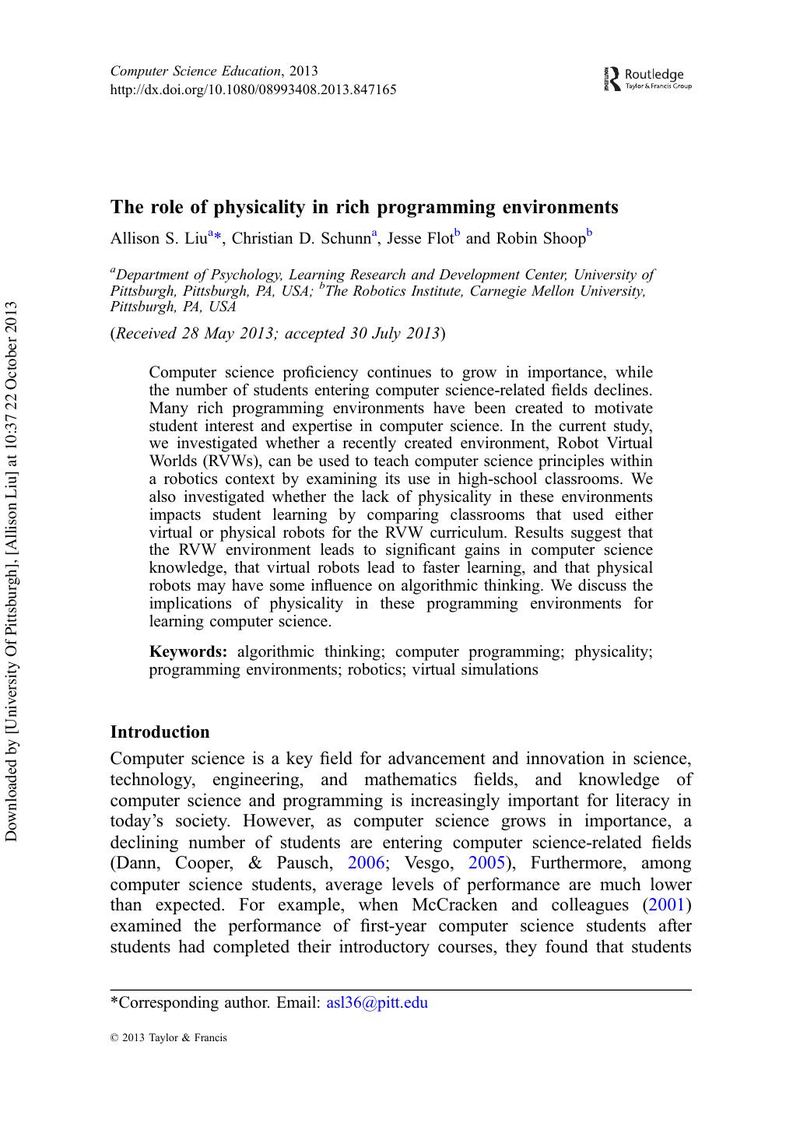 Computer Science Education, 2013
http://dx.doi.org/10.1080/08993408.2013.847165

Routledge
Taylor & Francis Group

The role of physicality in rich programming environments

Allison S. Liu$^{a}$*, Christian D. Schunn$^{a}$, Jesse Flot$^{b}$ and Robin Shoop$^{b}$

$^{a}$Department of Psychology, Learning Research and Development Center, University of Pittsburgh, Pittsburgh, PA, USA; $^{b}$The Robotics Institute, Carnegie Mellon University, Pittsburgh, PA, USA

(Received 28 May 2013; accepted 30 July 2013)

Computer science proficiency continues to grow in importance, while the number of students entering computer science-related fields declines. Many rich programming environments have been created to motivate student interest and expertise in computer science. In the current study, we investigated whether a recently created environment, Robot Virtual Worlds (RVWs), can be used to teach computer science principles within a robotics context by examining its use in high-school classrooms. We also investigated whether the lack of physicality in these environments impacts student learning by comparing classrooms that used either virtual or physical robots for the RVW curriculum. Results suggest that the RVW environment leads to significant gains in computer science knowledge, that virtual robots lead to faster learning, and that physical robots may have some influence on algorithmic thinking. We discuss the implications of physicality in these programming environments for learning computer science.

Keywords: algorithmic thinking; computer programming; physicality; programming environments; robotics; virtual simulations

Introduction

Computer science is a key field for advancement and innovation in science, technology, engineering, and mathematics fields, and knowledge of computer science and programming is increasingly important for literacy in today's society. However, as computer science grows in importance, a declining number of students are entering computer science-related fields (Dann, Cooper, & Pausch, 2006; Vesgo, 2005), Furthermore, among computer science students, average levels of performance are much lower than expected. For example, when McCracken and colleagues (2001) examined the performance of first-year computer science students after students had completed their introductory courses, they found that students

*Corresponding author. Email: asl36@pitt.edu

© 2013 Taylor & Francis

Downloaded by [University Of Pittsburgh], [Allison Liu] at 10:37 22 October 2013